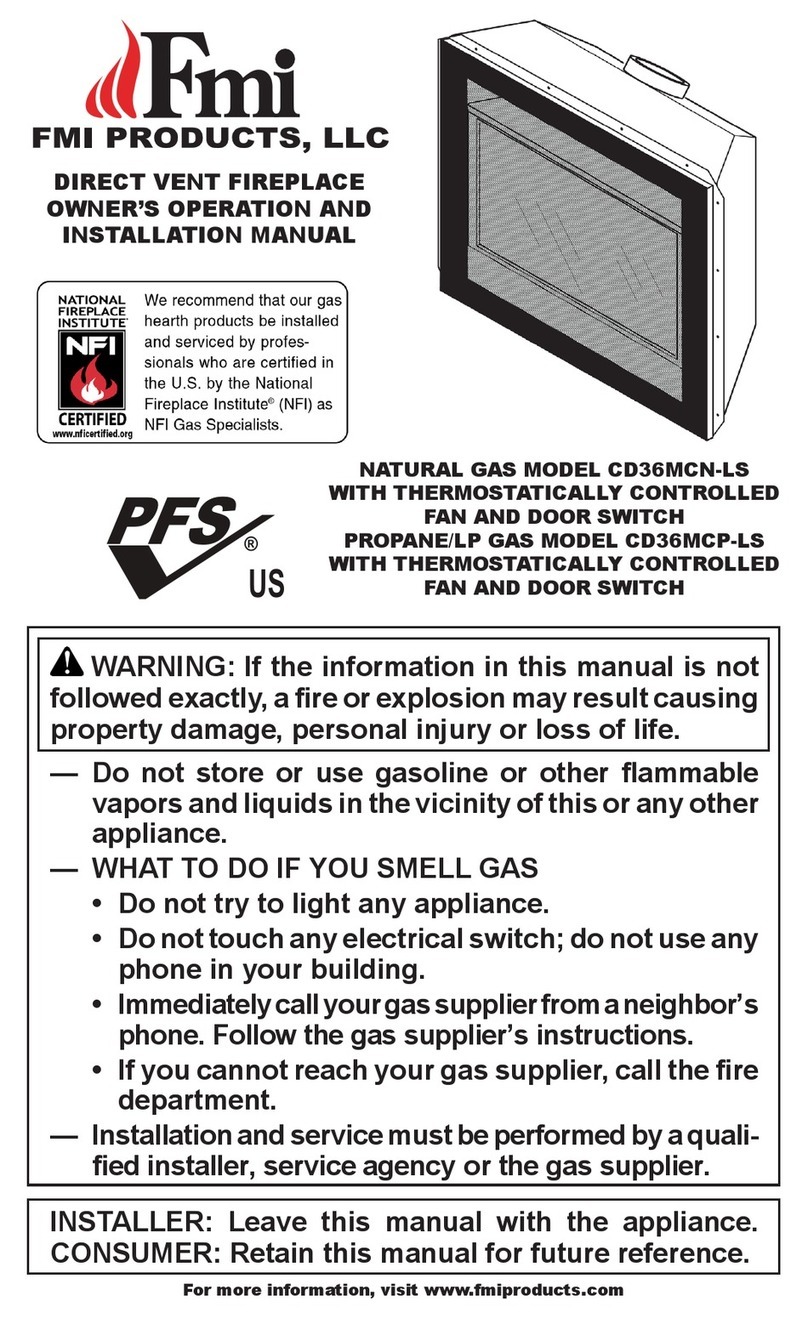 Fmi
FMI PRODUCTS, LLC

DIRECT VENT FIREPLACE OWNER'S OPERATION AND INSTALLATION MANUAL

NATIONAL FIREPLACE INSTITUTE
NFI
CERTIFIED
www.nficertified.org

We recommend that our gas hearth products be installed and serviced by professionals who are certified in the U.S. by the National Fireplace Institute® (NFI) as NFI Gas Specialists.

PFS®
US

NATURAL GAS MODEL CD36MCN-LS WITH THERMOSTATICALLY CONTROLLED FAN AND DOOR SWITCH
PROPANE/LP GAS MODEL CD36MCP-LS WITH THERMOSTATICALLY CONTROLLED FAN AND DOOR SWITCH

WARNING: If the information in this manual is not followed exactly, a fire or explosion may result causing property damage, personal injury or loss of life.

— Do not store or use gasoline or other flammable vapors and liquids in the vicinity of this or any other appliance.
— WHAT TO DO IF YOU SMELL GAS
• Do not try to light any appliance.
• Do not touch any electrical switch; do not use any phone in your building.
• Immediately call your gas supplier from a neighbor's phone. Follow the gas supplier's instructions.
• If you cannot reach your gas supplier, call the fire department.
— Installation and service must be performed by a qualified installer, service agency or the gas supplier.

INSTALLER: Leave this manual with the appliance.
CONSUMER: Retain this manual for future reference.

For more information, visit www.fmiproducts.com